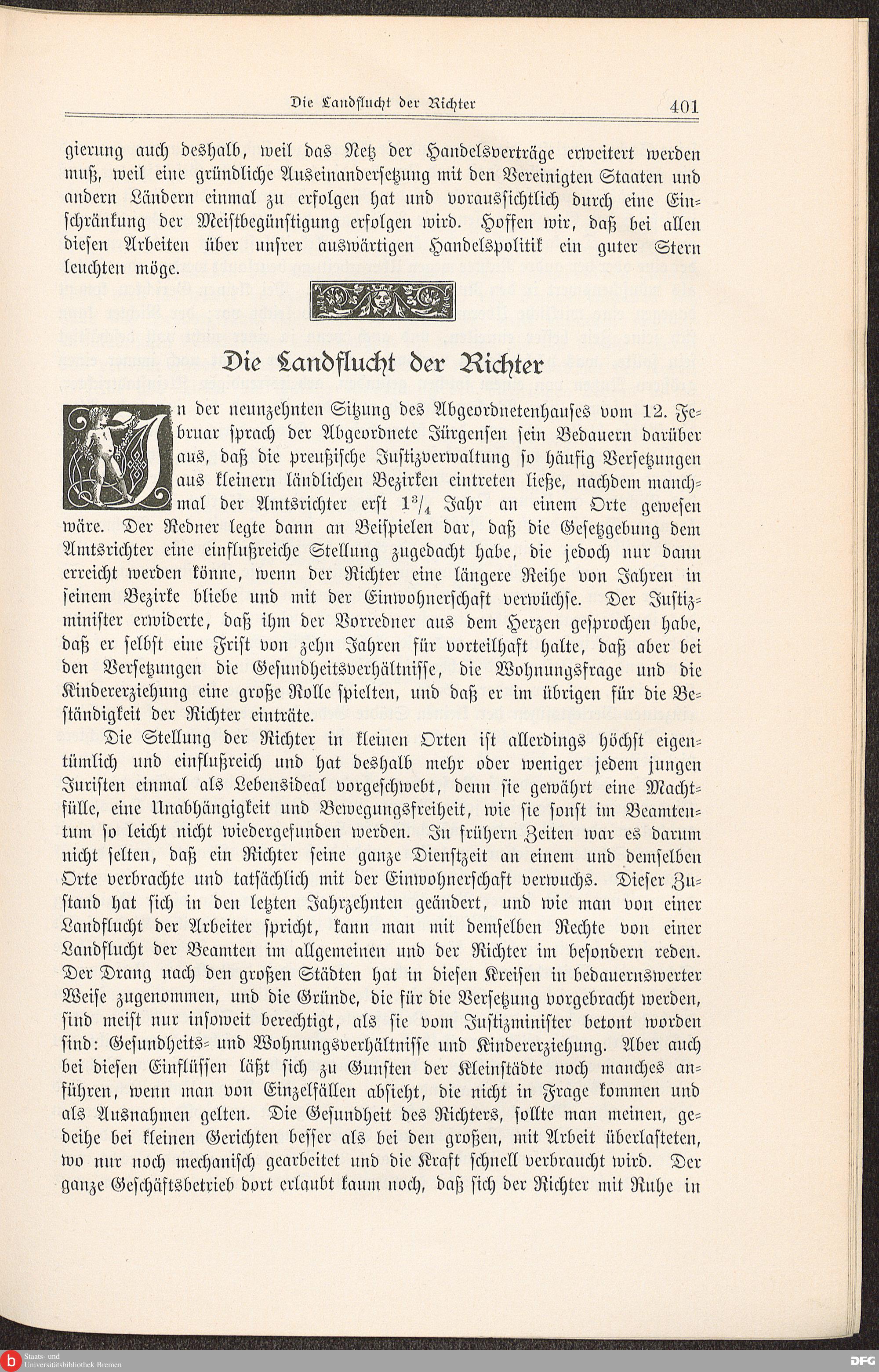 Die Landflucht der Richter 401

gierung auch deshalb, weil das Netz der Handelsverträge erweitert werden muß, weil eine gründliche Auseinandersetzung mit den Vereinigten Staaten und andern Ländern einmal zu erfolgen hat und voraussichtlich durch eine Einschränkung der Meistbegünstigung erfolgen wird. Hoffen wir, daß bei allen diesen Arbeiten über unsrer auswärtigen Handelspolitik ein guter Stern leuchten möge.

Die Landflucht der Richter

In der neunzehnten Sitzung des Abgeordnetenhauses vom 12. Februar sprach der Abgeordnete Jürgensen sein Bedauern darüber aus, daß die preußische Justizverwaltung so häufig Versetzungen aus kleinern ländlichen Bezirken eintreten ließe, nachdem manchmal der Amtsrichter erst $1\frac{3}{4}$ Jahr an einem Orte gewesen wäre. Der Redner legte dann an Beispielen dar, daß die Gesetzgebung dem Amtsrichter eine einflußreiche Stellung zugedacht habe, die jedoch nur dann erreicht werden könne, wenn der Richter eine längere Reihe von Jahren in seinem Bezirke bliebe und mit der Einwohnerschaft verwüchse. Der Justizminister erwiderte, daß ihm der Vorredner aus dem Herzen gesprochen habe, daß er selbst eine Frist von zehn Jahren für vorteilhaft halte, daß aber bei den Versetzungen die Gesundheitsverhältnisse, die Wohnungsfrage und die Kindererziehung eine große Rolle spielten, und daß er im übrigen für die Beständigkeit der Richter einträte.

Die Stellung der Richter in kleinen Orten ist allerdings höchst eigentümlich und einflußreich und hat deshalb mehr oder weniger jedem jungen Juristen einmal als Lebensideal vorgeschwebt, denn sie gewährt eine Machtfülle, eine Unabhängigkeit und Bewegungsfreiheit, wie sie sonst im Beamtentum so leicht nicht wiedergefunden werden. In frühern Zeiten war es darum nicht selten, daß ein Richter seine ganze Dienstzeit an einem und demselben Orte verbrachte und tatsächlich mit der Einwohnerschaft verwuchs. Dieser Zustand hat sich in den letzten Jahrzehnten geändert, und wie man von einer Landflucht der Arbeiter spricht, kann man mit demselben Rechte von einer Landflucht der Beamten im allgemeinen und der Richter im besondern reden. Der Drang nach den großen Städten hat in diesen Kreisen in bedauernswerter Weise zugenommen, und die Gründe, die für die Versetzung vorgebracht werden, sind meist nur insoweit berechtigt, als sie vom Justizminister betont worden sind: Gesundheits- und Wohnungsverhältnisse und Kindererziehung. Aber auch bei diesen Einflüssen läßt sich zu Gunsten der Kleinstädte noch manches anführen, wenn man von Einzelfällen absieht, die nicht in Frage kommen und als Ausnahmen gelten. Die Gesundheit des Richters, sollte man meinen, gedeihe bei kleinen Gerichten besser als bei den großen, mit Arbeit überlasteten, wo nur noch mechanisch gearbeitet und die Kraft schnell verbraucht wird. Der ganze Geschäftsbetrieb dort erlaubt kaum noch, daß sich der Richter mit Ruhe in

Staats- und Universitätsbibliothek Bremen
DFG